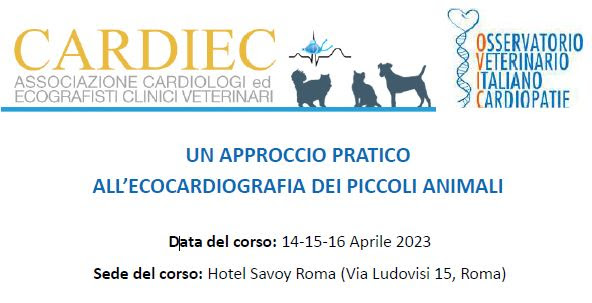 CARDIEC
ASSOCIAZIONE CARDIOLOGI ed ECOGRAFISTI CLINICI VETERINARI

OSSERVATORIO
VETERINARIO
ITALIANO
CARDIOPATIE

UN APPROCCIO PRATICO
ALL'ECOCARDIOGRAFIA DEI PICCOLI ANIMALI

Data del corso: 14-15-16 Aprile 2023

Sede del corso: Hotel Savoy Roma (Via Ludovisi 15, Roma)